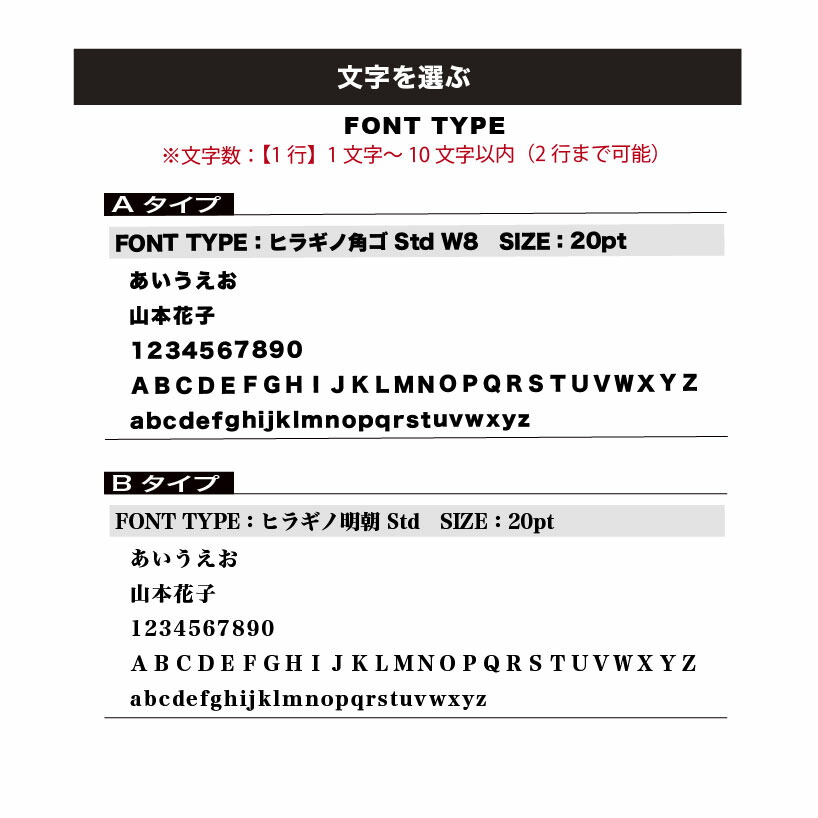 文字を選ぶ

FONT TYPE

※文字数：【1 行】1 文字〜 10 文字以内（2 行まで可能）

A タイプ

FONT TYPE：ヒラギノ角ゴ Std W8　SIZE：20pt

あいうえお

山本花子

1234567890

A B C D E F G H I J K L M N O P Q R S T U V W X Y Z

abcdefghijklmnopqrstuvwxyz

B タイプ

FONT TYPE：ヒラギノ明朝 Std　SIZE：20pt

あいうえお

山本花子

1234567890

A B C D E F G H I J K L M N O P Q R S T U V W X Y Z

abcdefghijklmnopqrstuvwxyz